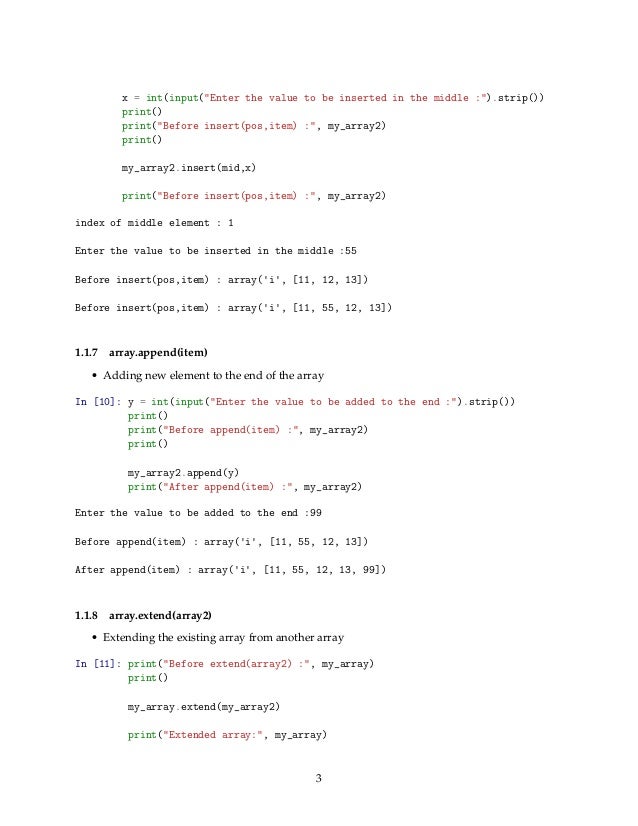 x = int(input("Enter the value to be inserted in the middle :").strip())
print()
print("Before insert(pos,item) :", my_array2)
print()

my_array2.insert(mid,x)

print("Before insert(pos,item) :", my_array2)

index of middle element : 1

Enter the value to be inserted in the middle :55

Before insert(pos,item) : array('i', [11, 12, 13])

Before insert(pos,item) : array('i', [11, 55, 12, 13])

1.1.7 array.append(item)

• Adding new element to the end of the array

In [10]: y = int(input("Enter the value to be added to the end :").strip())
print()
print("Before append(item) :", my_array2)
print()

my_array2.append(y)
print("After append(item) :", my_array2)

Enter the value to be added to the end :99

Before append(item) : array('i', [11, 55, 12, 13])

After append(item) : array('i', [11, 55, 12, 13, 99])

1.1.8 array.extend(array2)

• Extending the existing array from another array

In [11]: print("Before extend(array2) :", my_array)
print()

my_array.extend(my_array2)

print("Extended array:", my_array)

3